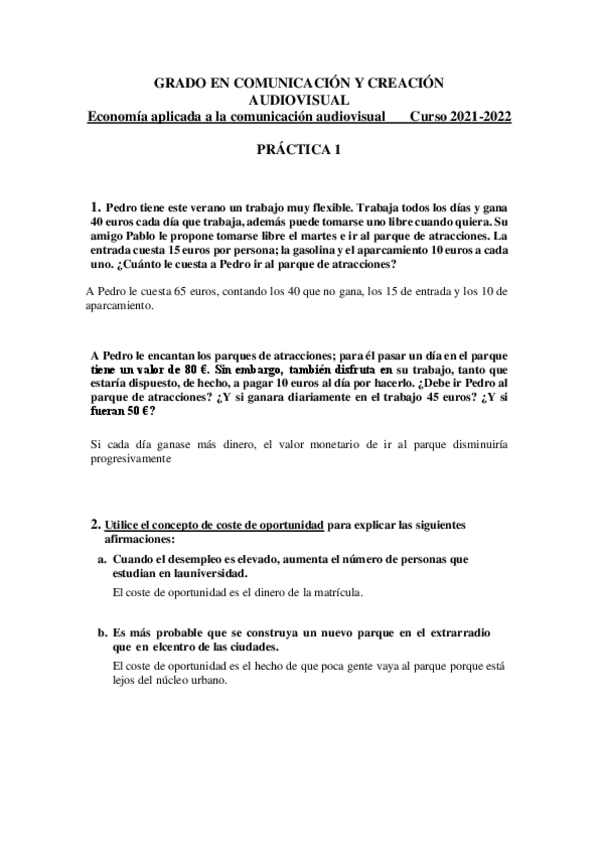 GRADO EN COMUNICACIÓN Y CREACIÓN AUDIOVISUAL
Economía aplicada a la comunicación audiovisual      Curso 2021-2022

PRÁCTICA 1

1. Pedro tiene este verano un trabajo muy flexible. Trabaja todos los días y gana 40 euros cada día que trabaja, además puede tomarse uno libre cuando quiera. Su amigo Pablo le propone tomarse libre el martes e ir al parque de atracciones. La entrada cuesta 15 euros por persona; la gasolina y el aparcamiento 10 euros a cada uno. ¿Cuánto le cuesta a Pedro ir al parque de atracciones?

A Pedro le cuesta 65 euros, contando los 40 que no gana, los 15 de entrada y los 10 de aparcamiento.

A Pedro le encantan los parques de atracciones; para él pasar un día en el parque tiene un valor de 80 €. Sin embargo, también disfruta en su trabajo, tanto que estaría dispuesto, de hecho, a pagar 10 euros al día por hacerlo. ¿Debe ir Pedro al parque de atracciones? ¿Y si ganara diariamente en el trabajo 45 euros? ¿Y si fueran 50 €?

Si cada día ganase más dinero, el valor monetario de ir al parque disminuiría progresivamente

2. Utilice el concepto de coste de oportunidad para explicar las siguientes afirmaciones:

a. Cuando el desempleo es elevado, aumenta el número de personas que estudian en launiversidad.

El coste de oportunidad es el dinero de la matrícula.

b. Es más probable que se construya un nuevo parque en el extrarradio que en elcentro de las ciudades.

El coste de oportunidad es el hecho de que poca gente vaya al parque porque está lejos del núcleo urbano.